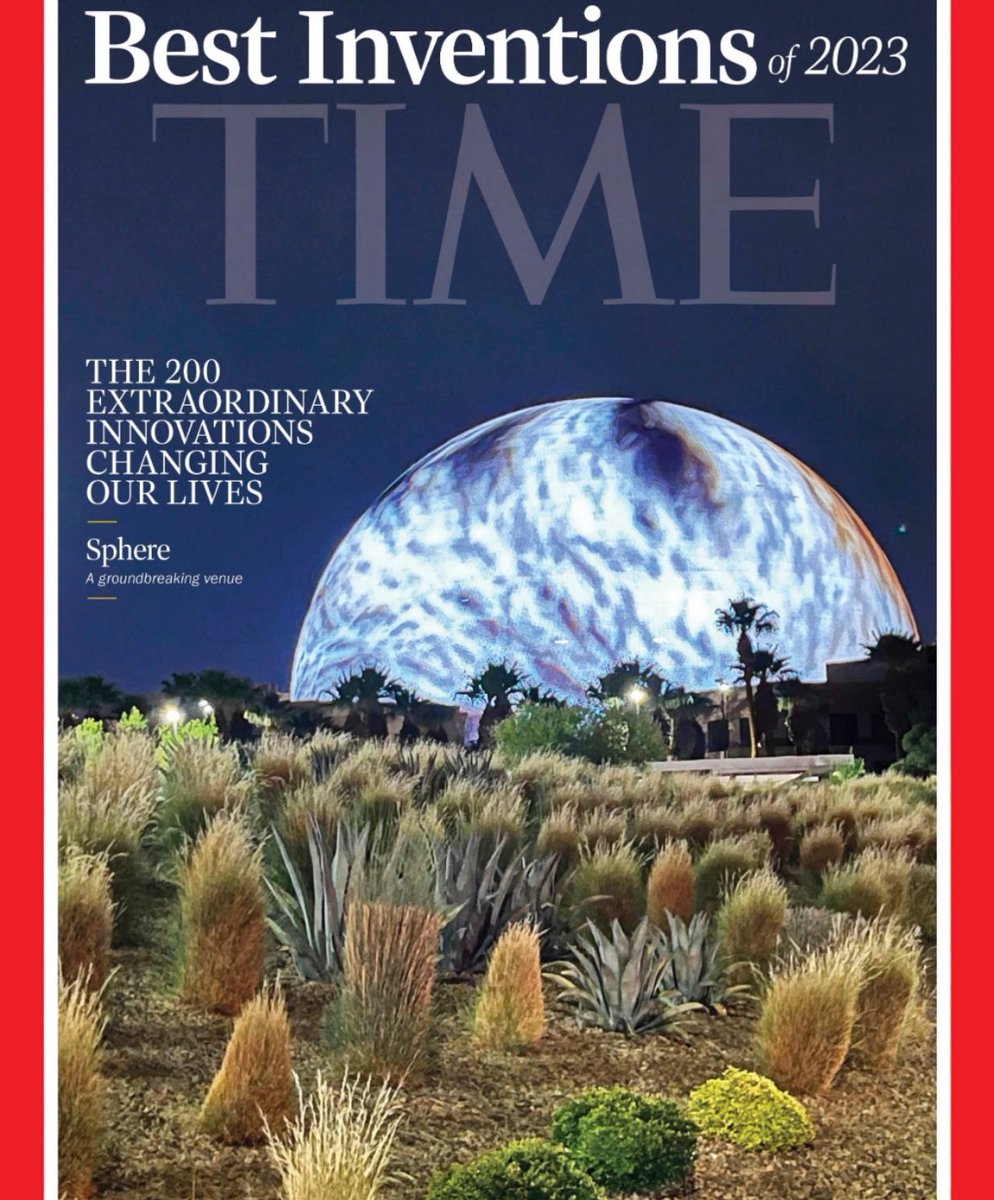 Best Inventions of 2023

TIME

THE 200 EXTRAORDINARY INNOVATIONS CHANGING OUR LIVES

Sphere
A groundbreaking venue